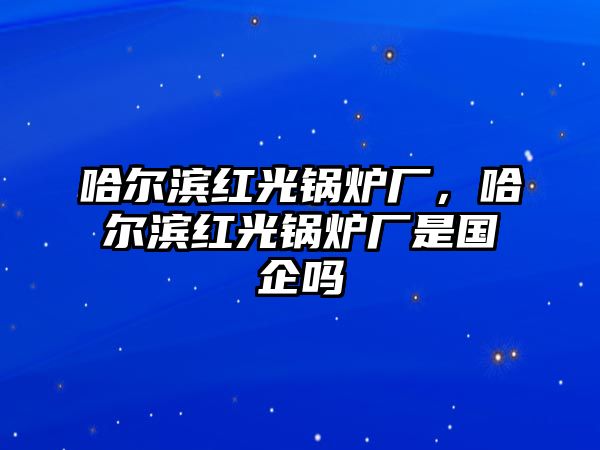 哈尔滨红光锅炉厂，哈尔滨红光锅炉厂是国企吗